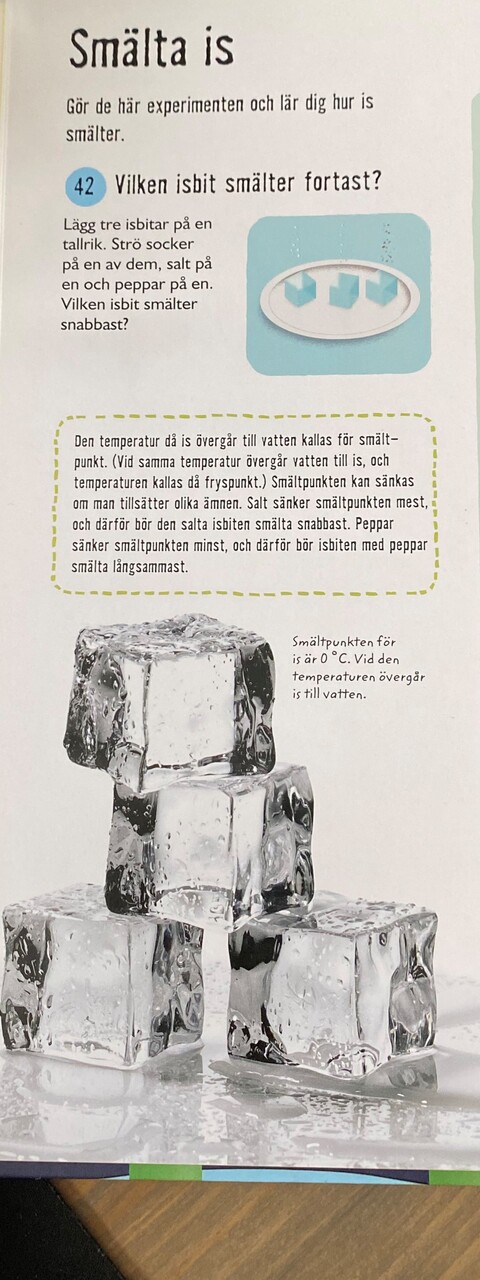 Smälta is

Gör de här experimenten och lär dig hur is smälter.

42 Vilken isbit smälter fortast?

Lägg tre isbitar på en tallrik. Strö socker på en av dem, salt på en och peppar på en. Vilken isbit smälter snabbast?

Den temperatur då is övergår till vatten kallas för smältpunkt. (Vid samma temperatur övergår vatten till is, och temperaturen kallas då fryspunkt.) Smältpunkten kan sänkas om man tillsätter olika ämnen. Salt sänker smältpunkten mest, och därför bör den salta isbiten smälta snabbast. Peppar sänker smältpunkten minst, och därför bör isbiten med peppar smälta långsammast.

Smältpunkten för is är 0 °C. Vid den temperaturen övergår is till vatten.